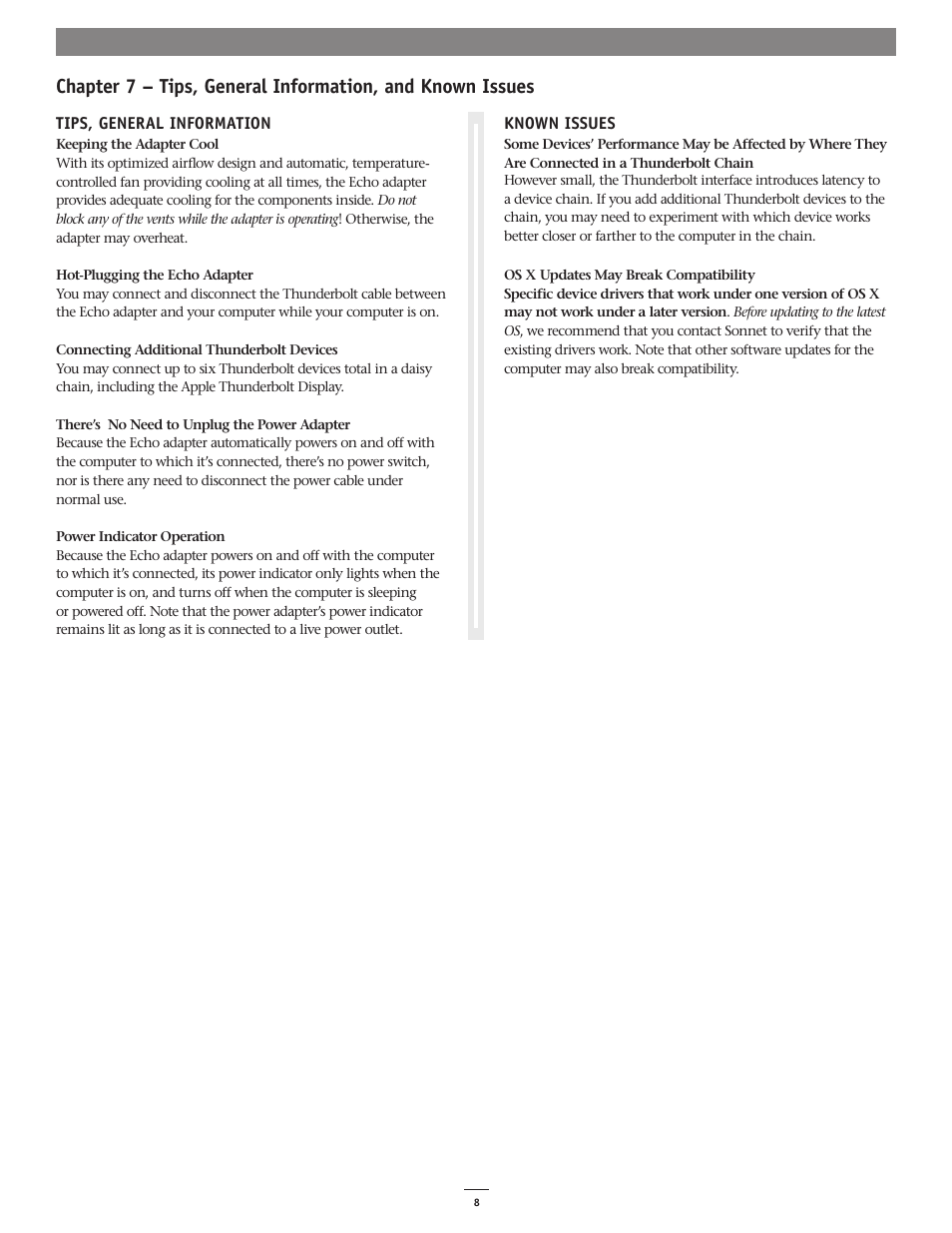 Chapter 7 – Tips, General Information, and Known Issues

TIPS, GENERAL INFORMATION

Keeping the Adapter Cool
With its optimized airflow design and automatic, temperature-controlled fan providing cooling at all times, the Echo adapter provides adequate cooling for the components inside. Do not block any of the vents while the adapter is operating! Otherwise, the adapter may overheat.

Hot-Plugging the Echo Adapter
You may connect and disconnect the Thunderbolt cable between the Echo adapter and your computer while your computer is on.

Connecting Additional Thunderbolt Devices
You may connect up to six Thunderbolt devices total in a daisy chain, including the Apple Thunderbolt Display.

There's No Need to Unplug the Power Adapter
Because the Echo adapter automatically powers on and off with the computer to which it's connected, there's no power switch, nor is there any need to disconnect the power cable under normal use.

Power Indicator Operation
Because the Echo adapter powers on and off with the computer to which it's connected, its power indicator only lights when the computer is on, and turns off when the computer is sleeping or powered off. Note that the power adapter's power indicator remains lit as long as it is connected to a live power outlet.

KNOWN ISSUES

Some Devices' Performance May be Affected by Where They Are Connected in a Thunderbolt Chain
However small, the Thunderbolt interface introduces latency to a device chain. If you add additional Thunderbolt devices to the chain, you may need to experiment with which device works better closer or farther to the computer in the chain.

OS X Updates May Break Compatibility
Specific device drivers that work under one version of OS X may not work under a later version. Before updating to the latest OS, we recommend that you contact Sonnet to verify that the existing drivers work. Note that other software updates for the computer may also break compatibility.

8